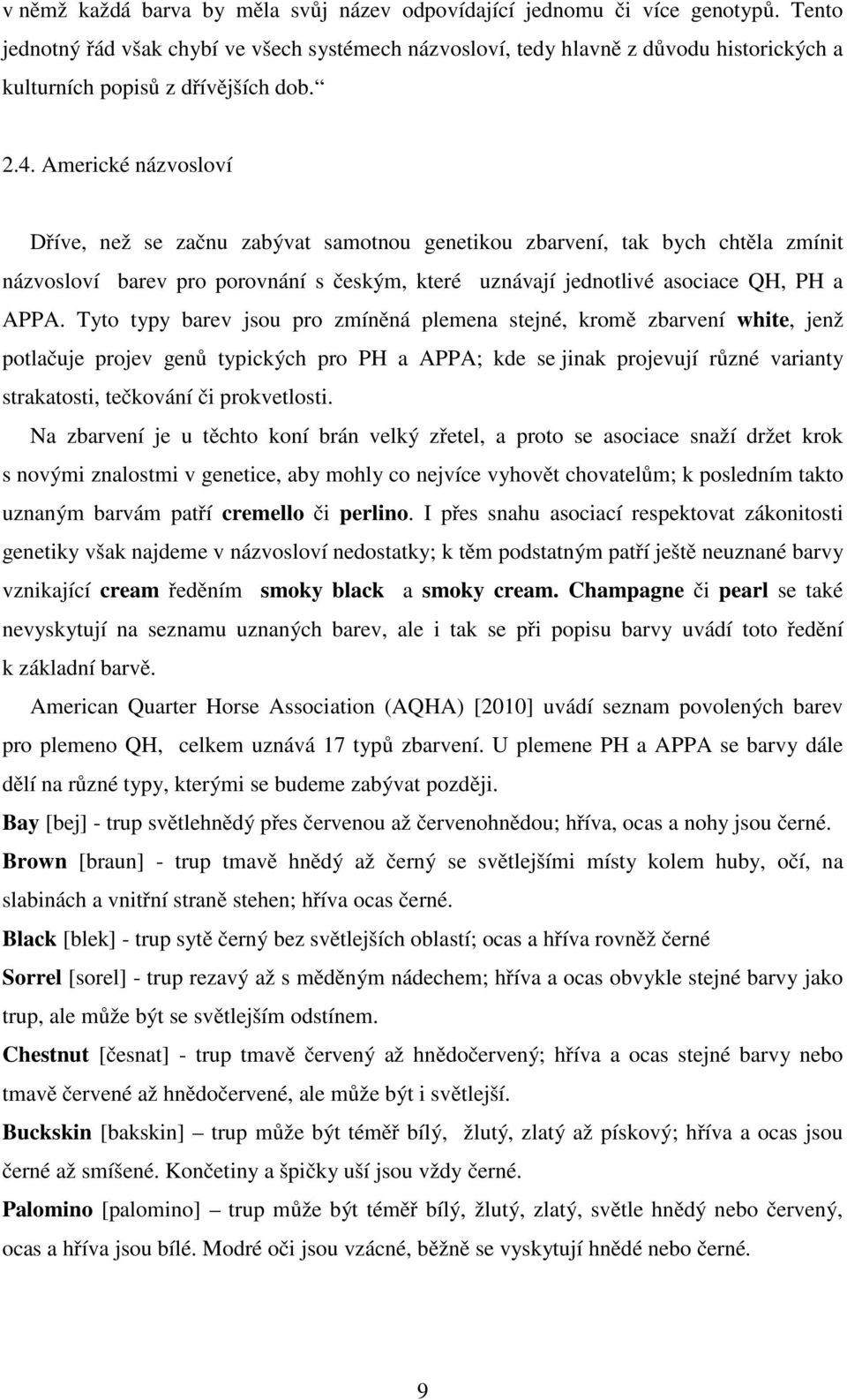 v němž každá barva by měla svůj název odpovídající jednomu či více genotypů. Tento jednotný řád však chybí ve všech systémech názvosloví, tedy hlavně z důvodu historických a kulturních popisů z dřívějších dob.“

2.4. Americké názvosloví

Dříve, než se začnu zabývat samotnou genetikou zbarvení, tak bych chtěla zmínit názvosloví barev pro porovnání s českým, které uznávají jednotlivé asociace QH, PH a APPA. Tyto typy barev jsou pro zmíněná plemena stejné, kromě zbarvení white, jenž potlačuje projev genů typických pro PH a APPA; kde se jinak projevují různé varianty strakatosti, tečkování či prokvetlosti.

Na zbarvení je u těchto koní brán velký zřetel, a proto se asociace snaží držet krok s novými znalostmi v genetice, aby mohly co nejvíce vyhovět chovatelům; k posledním takto uznaným barvám patří cremello či perlino. I přes snahu asociací respektovat zákonitosti genetiky však najdeme v názvosloví nedostatky; k těm podstatným patří ještě neuznané barvy vznikající cream ředěním smoky black a smoky cream. Champagne či pearl se také nevyskytují na seznamu uznaných barev, ale i tak se při popisu barvy uvádí toto ředění k základní barvě.

American Quarter Horse Association (AQHA) [2010] uvádí seznam povolených barev pro plemeno QH, celkem uznává 17 typů zbarvení. U plemene PH a APPA se barvy dále dělí na různé typy, kterými se budeme zabývat později.

Bay [bej] - trup světlehnědý přes červenou až červenohnědou; hříva, ocas a nohy jsou černé.

Brown [braun] - trup tmavě hnědý až černý se světlejšími místy kolem huby, očí, na slabinách a vnitřní straně stehen; hříva ocas černé.

Black [blek] - trup sytě černý bez světlejších oblastí; ocas a hříva rovněž černé

Sorrel [sorel] - trup rezavý až s měděným nádechem; hříva a ocas obvykle stejné barvy jako trup, ale může být se světlejším odstínem.

Chestnut [česnat] - trup tmavě červený až hnědočervený; hříva a ocas stejné barvy nebo tmavě červené až hnědočervené, ale může být i světlejší.

Buckskin [bakskin] – trup může být téměř bílý, žlutý, zlatý až pískový; hříva a ocas jsou černé až smíšené. Končetiny a špičky uší jsou vždy černé.

Palomino [palomino] – trup může být téměř bílý, žlutý, zlatý, světle hnědý nebo červený, ocas a hříva jsou bílé. Modré oči jsou vzácné, běžně se vyskytují hnědé nebo černé.

9